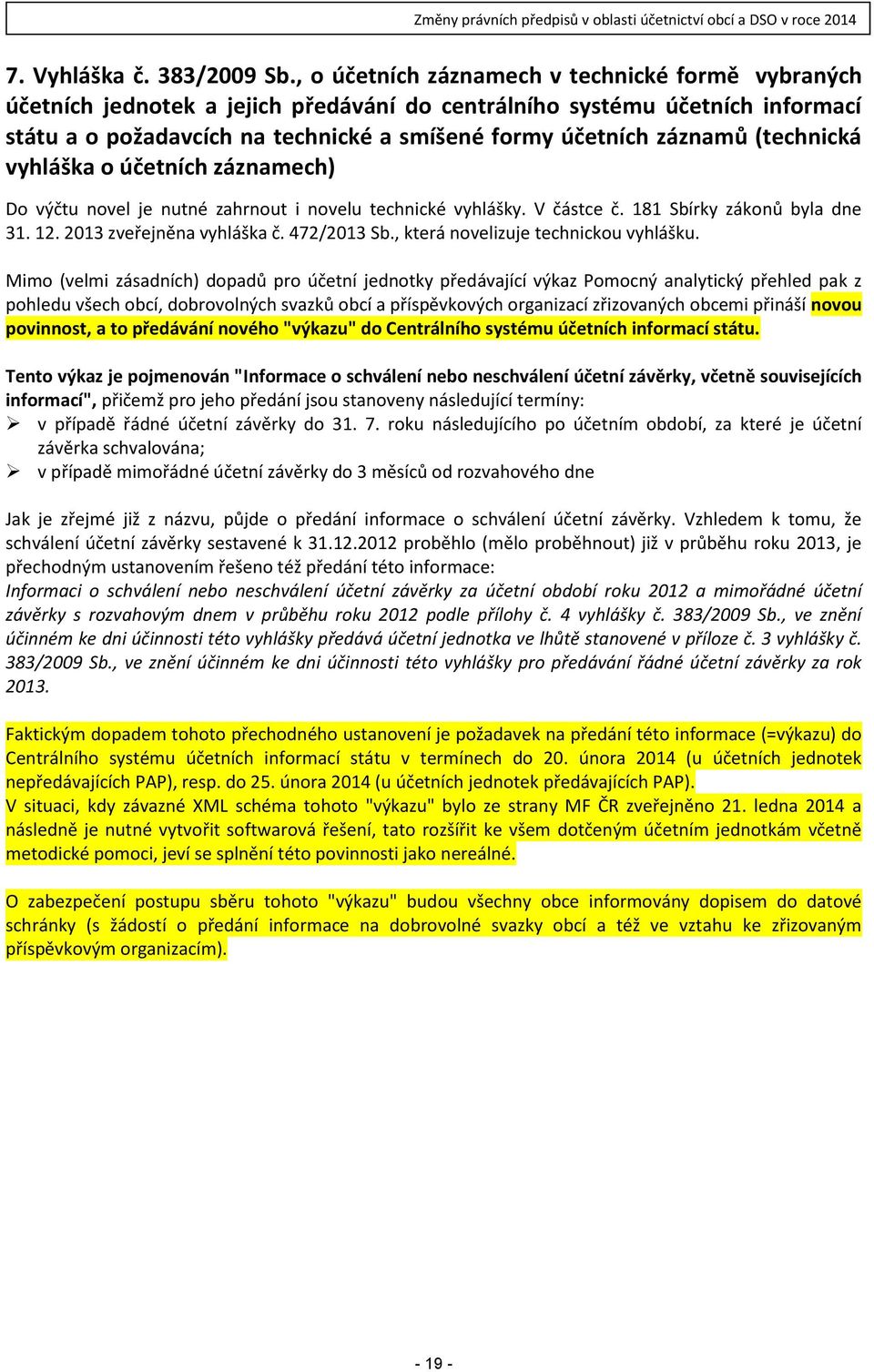 Změny právních předpisů v oblasti účetnictví obcí a DSO v roce 2014

7. Vyhláška č. 383/2009 Sb., o účetních záznamech v technické formě vybraných účetních jednotek a jejich předávání do centrálního systému účetních informací státu a o požadavcích na technické a smíšené formy účetních záznamů (technická vyhláška o účetních záznamech)

Do výčtu novel je nutné zahrnout i novelu technické vyhlášky. V částce č. 181 Sbírky zákonů byla dne 31. 12. 2013 zveřejněna vyhláška č. 472/2013 Sb., která novelizuje technickou vyhlášku.

Mimo (velmi zásadních) dopadů pro účetní jednotky předávající výkaz Pomocný analytický přehled pak z pohledu všech obcí, dobrovolných svazků obcí a příspěvkových organizací zřizovaných obcemi přináší novou povinnost, a to předávání nového "výkazu" do Centrálního systému účetních informací státu.

Tento výkaz je pojmenován "Informace o schválení nebo neschválení účetní závěrky, včetně souvisejících informací", přičemž pro jeho předání jsou stanoveny následující termíny:
➢ v případě řádné účetní závěrky do 31. 7. roku následujícího po účetním období, za které je účetní závěrka schvalována;
➢ v případě mimořádné účetní závěrky do 3 měsíců od rozvahového dne

Jak je zřejmé již z názvu, půjde o předání informace o schválení účetní závěrky. Vzhledem k tomu, že schválení účetní závěrky sestavené k 31.12.2012 proběhlo (mělo proběhnout) již v průběhu roku 2013, je přechodným ustanovením řešeno též předání této informace:
Informaci o schválení nebo neschválení účetní závěrky za účetní období roku 2012 a mimořádné účetní závěrky s rozvahovým dnem v průběhu roku 2012 podle přílohy č. 4 vyhlášky č. 383/2009 Sb., ve znění účinném ke dni účinnosti této vyhlášky předává účetní jednotka ve lhůtě stanovené v příloze č. 3 vyhlášky č. 383/2009 Sb., ve znění účinném ke dni účinnosti této vyhlášky pro předávání řádné účetní závěrky za rok 2013.

Faktickým dopadem tohoto přechodného ustanovení je požadavek na předání této informace (=výkazu) do Centrálního systému účetních informací státu v termínech do 20. února 2014 (u účetních jednotek nepředávajících PAP), resp. do 25. února 2014 (u účetních jednotek předávajících PAP).
V situaci, kdy závazné XML schéma tohoto "výkazu" bylo ze strany MF ČR zveřejněno 21. ledna 2014 a následně je nutné vytvořit softwarová řešení, tato rozšířit ke všem dotčeným účetním jednotkám včetně metodické pomoci, jeví se splnění této povinnosti jako nereálné.

O zabezpečení postupu sběru tohoto "výkazu" budou všechny obce informovány dopisem do datové schránky (s žádostí o předání informace na dobrovolné svazky obcí a též ve vztahu ke zřizovaným příspěvkovým organizacím).

- 19 -